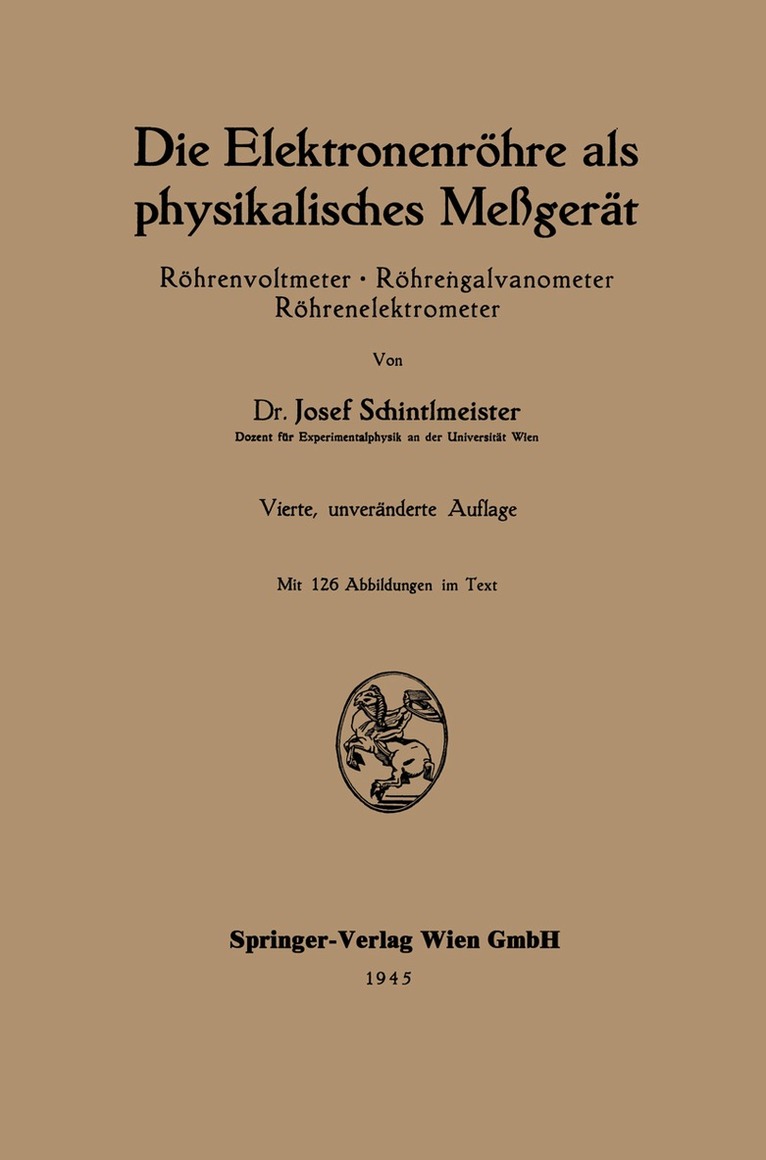 Die Elektronenröhre als physikalisches Meßgerät

Röhrenvoltmeter · Röhrengalvanometer Röhrenelektrometer

Von

Dr. Josef Schintlmeister

Dozent für Experimentalphysik an der Universität Wien

Vierte, unveränderte Auflage

Mit 126 Abbildungen im Text

Springer-Verlag Wien GmbH

1945